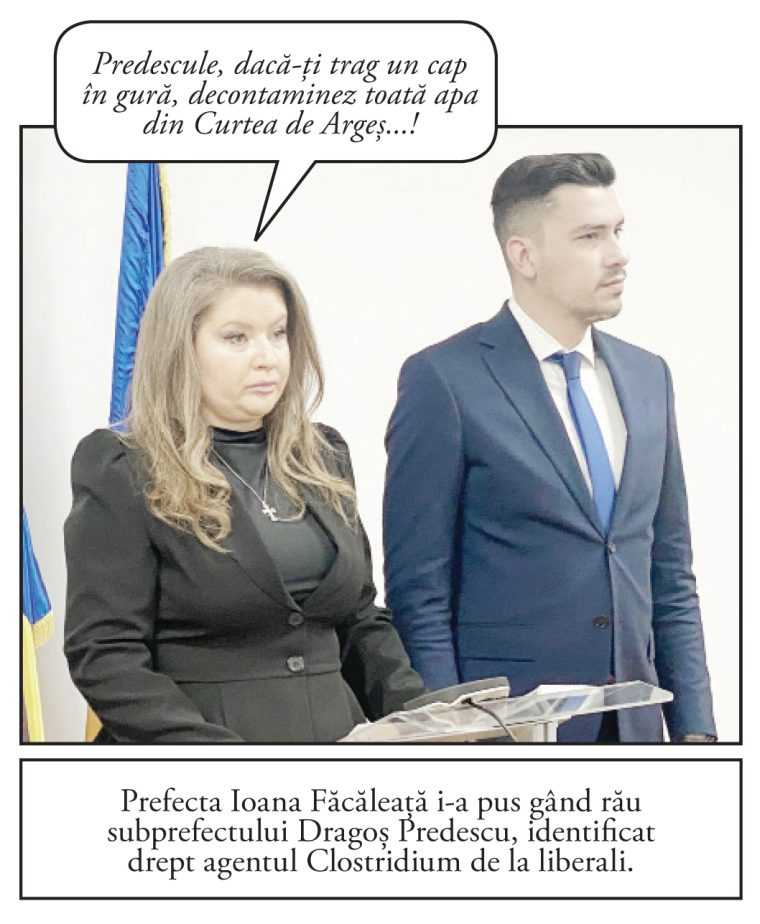 Predescule, dacă-ți trag un cap în gură, decontaminez toată apa din Curtea de Argeș...!

Prefecta Ioana Făcăleață i-a pus gând rău subprefectului Dragoș Predescu, identificat drept agentul Clostridium de la liberali.